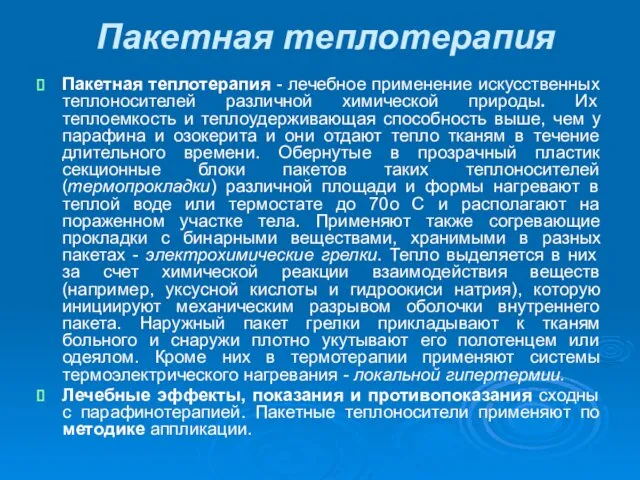 Пакетная теплотерапия

Пакетная теплотерапия - лечебное применение искусственных теплоносителей различной химической природы. Их теплоемкость и теплоудерживающая способность выше, чем у парафина и озокерита и они отдают тепло тканям в течение длительного времени. Обернутые в прозрачный пластик секционные блоки пакетов таких теплоносителей (термопрокладки) различной площади и формы нагревают в теплой воде или термостате до 70о С и располагают на пораженном участке тела. Применяют также согревающие прокладки с бинарными веществами, хранимыми в разных пакетах - электрохимические грелки. Тепло выделяется в них за счет химической реакции взаимодействия веществ (например, уксусной кислоты и гидроокиси натрия), которую инициируют механическим разрывом оболочки внутреннего пакета. Наружный пакет грелки прикладывают к тканям больного и снаружи плотно укутывают его полотенцем или одеялом. Кроме них в термотерапии применяют системы термоэлектрического нагревания - локальной гипертермии.

Лечебные эффекты, показания и противопоказания сходны с парафинотерапией. Пакетные теплоносители применяют по методике аппликации.